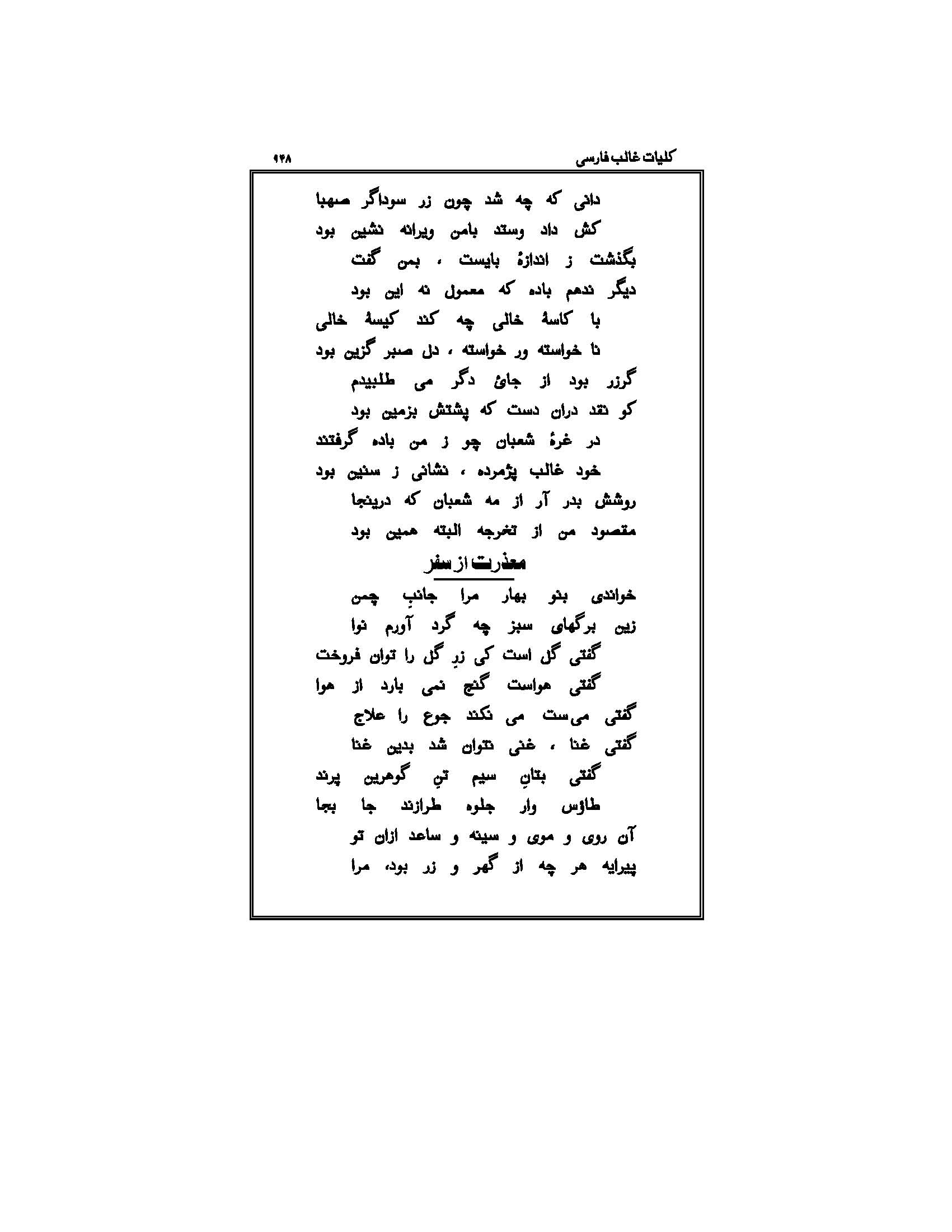 کلیات غالب فارسی
۹۴۸

دانی که چه شد چون زر سوداگر صهبا
کش داد وستد بامن ویرانه نشین بود
بگذشت ز اندازهٔ بایست ، بمن گفت
دیگر ندهم باده که معمول نه این بود
با کاسهٔ خالی چه کند کیسهٔ خالی
نا خواسته ور خواسته ، دل صبر گزین بود
گرزر بود از جائ دگر می طلبیدم
کو نقد دران دست که پشتش بزمین بود
در غرهٔ شعبان چو ز من باده گرفتند
خود غالب پژمرده ، نشانی ز سنین بود
روشش بدر آر از مه شعبان که درینجا
مقصود من از تخرجه البته همین بود

معذرت از سفر

خواندی بنو بهار مرا جانبِ چمن
زین برگهای سبز چه گرد آورم نوا
گفتی گل است کی زرِ گل را توان فروخت
گفتی هواست گنج نمی بارد از هوا
گفتی می‌ست می نکند جوع را علاج
گفتی غنا ، غنی نتوان شد بدین غنا
گفتی بتانِ سیم تنِ گوهرین پرند
طاؤس وار جلوه طرازند جا بجا
آن روی و موی و سینه و ساعد ازان تو
پیرایه هر چه از گهر و زر بود، مرا